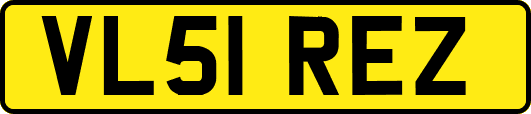 VL51 REZ